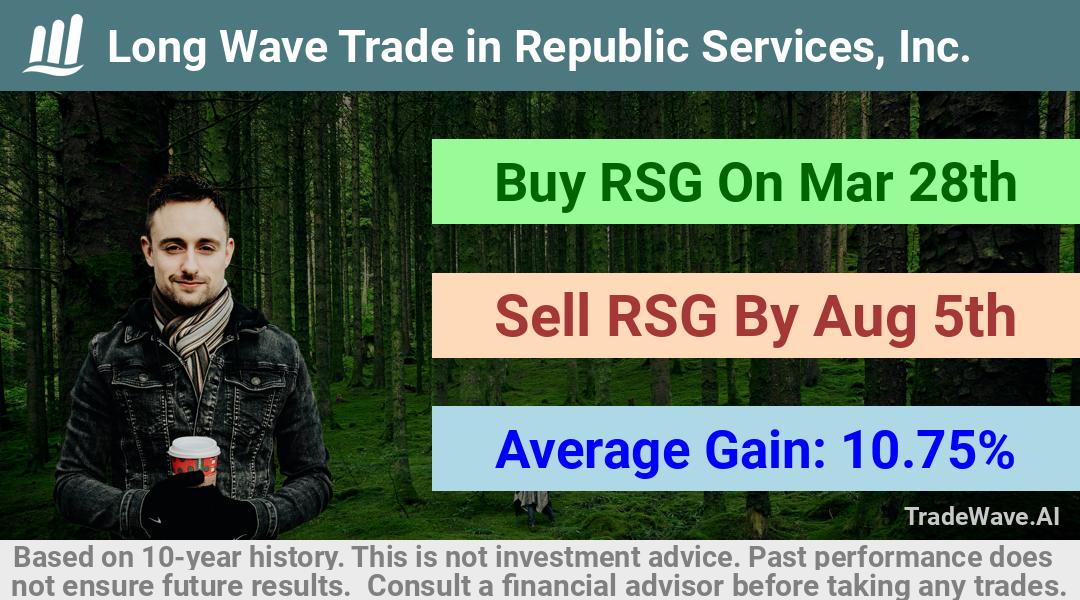 Long Wave Trade in Republic Services, Inc.

Buy RSG On Mar 28th

Sell RSG By Aug 5th

Average Gain: 10.75%

TradeWave.AI

Based on 10-year history. This is not investment advice. Past performance does not ensure future results. Consult a financial advisor before taking any trades.